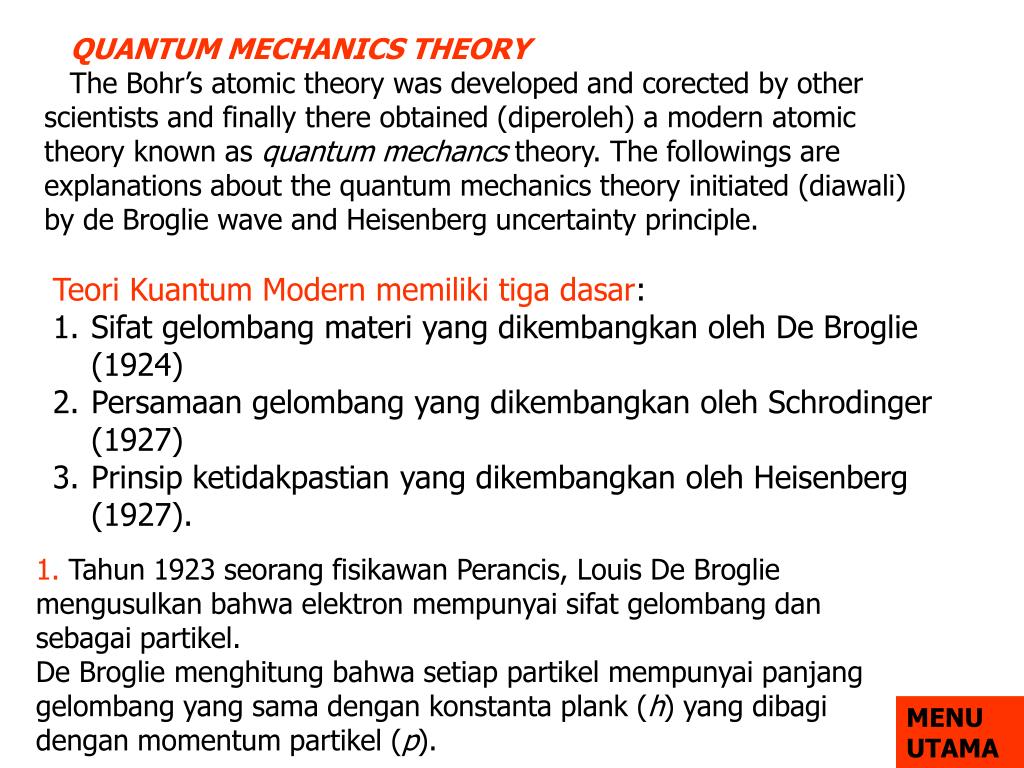 QUANTUM MECHANICS THEORY

The Bohr's atomic theory was developed and corected by other scientists and finally there obtained (diperoleh) a modern atomic theory known as quantum mechancs theory. The followings are explanations about the quantum mechanics theory initiated (diawali) by de Broglie wave and Heisenberg uncertainty principle.

Teori Kuantum Modern memiliki tiga dasar:
1. Sifat gelombang materi yang dikembangkan oleh De Broglie (1924)
2. Persamaan gelombang yang dikembangkan oleh Schrodinger (1927)
3. Prinsip ketidakpastian yang dikembangkan oleh Heisenberg (1927).

1. Tahun 1923 seorang fisikawan Perancis, Louis De Broglie mengusulkan bahwa elektron mempunyai sifat gelombang dan sebagai partikel.
De Broglie menghitung bahwa setiap partikel mempunyai panjang gelombang yang sama dengan konstanta plank ($h$) yang dibagi dengan momentum partikel ($p$).

MENU UTAMA